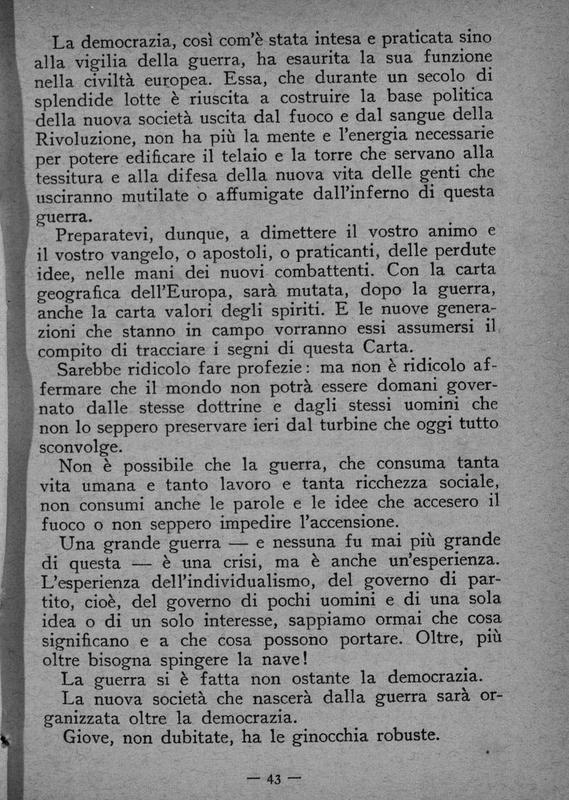 La democrazia, così com'è stata intesa e praticata sino alla vigilia della guerra, ha esaurita la sua funzione nella civiltà europea. Essa, che durante un secolo di splendide lotte è riuscita a costruire la base politica della nuova società uscita dal fuoco e dal sangue della Rivoluzione, non ha più la mente e l'energia necessarie per potere edificare il telaio e la torre che servano alla tessitura e alla difesa della nuova vita delle genti che usciranno mutilate o affumigate dall'inferno di questa guerra.

Preparatevi, dunque, a dimettere il vostro animo e il vostro vangelo, o apostoli, o praticanti, delle perdute idee, nelle mani dei nuovi combattenti. Con la carta geografica dell'Europa, sarà mutata, dopo la guerra, anche la carta valori degli spiriti. E le nuove generazioni che stanno in campo vorranno essi assumersi il compito di tracciare i segni di questa Carta.

Sarebbe ridicolo fare profezie: ma non è ridicolo affermare che il mondo non potrà essere domani governato dalle stesse dottrine e dagli stessi uomini che non lo seppero preservare ieri dal turbine che oggi tutto sconvolge.

Non è possibile che la guerra, che consuma tanta vita umana e tanto lavoro e tanta ricchezza sociale, non consumi anche le parole e le idee che accesero il fuoco o non seppero impedire l'accensione.

Una grande guerra — e nessuna fu mai più grande di questa — è una crisi, ma è anche un'esperienza. L'esperienza dell'individualismo, del governo di partito, cioè, del governo di pochi uomini e di una sola idea o di un solo interesse, sappiamo ormai che cosa significano e a che cosa possono portare. Oltre, più oltre bisogna spingere la nave!

La guerra si è fatta non ostante la democrazia.

La nuova società che nascerà dalla guerra sarà organizzata oltre la democrazia.

Giove, non dubitate, ha le ginocchia robuste.

— 43 —